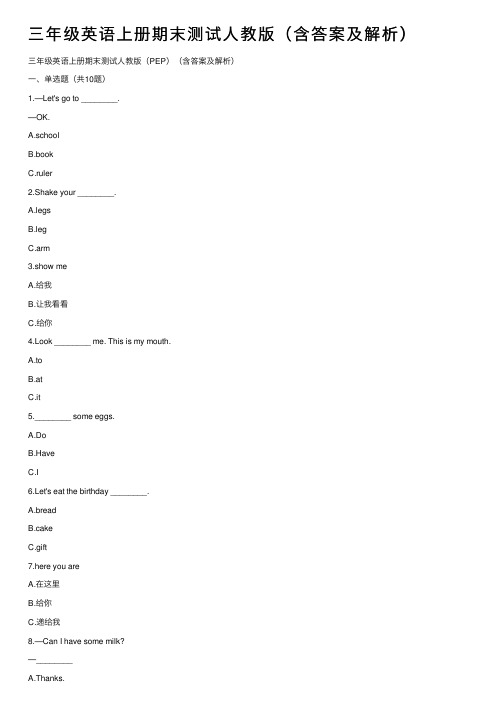 三年级英语上册期末测试人教版（含答案及解析）

三年级英语上册期末测试人教版（PEP）（含答案及解析）

一、单选题（共10题）

1.—Let's go to ________.

—OK.

A.school

B.book

C.ruler

2.Shake your ________.

A.legs

B.leg

C.arm

3.show me

A.给我

B.让我看看

C.给你

4.Look ________ me. This is my mouth.

A.to

B.at

C.it

5.________ some eggs.

A.Do

B.Have

C.I

6.Let's eat the birthday ________.

A.bread

B.cake

C.gift

7.here you are

A.在这里

B.给你

C.递给我

8.—Can I have some milk?

—________

A.Thanks.